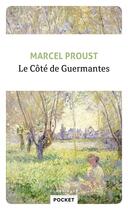 MARCEL PROUST
Le Côté de Guermantes

POCKET